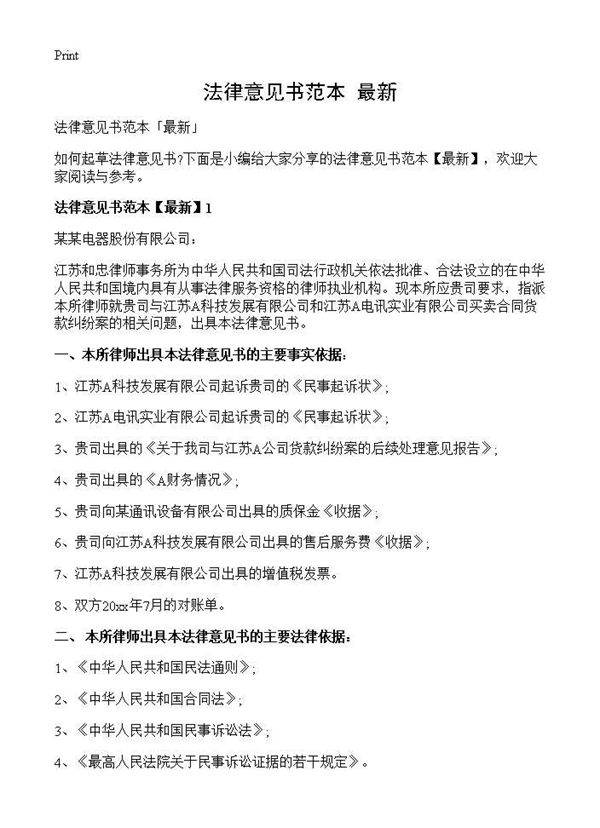 Print

法律意见书范本 最新

法律意见书范本「最新」

如何起草法律意见书?下面是小编给大家分享的法律意见书范本【最新】，欢迎大家阅读与参考。

法律意见书范本【最新】1

某某电器股份有限公司：

江苏和忠律师事务所为中华人民共和国司法行政机关依法批准、合法设立的在中华人民共和国境内具有从事法律服务资格的律师执业机构。现本所应贵司要求，指派本所律师就贵司与江苏A科技发展有限公司和江苏A电讯实业有限公司买卖合同货款纠纷案的相关问题，出具本法律意见书。

一、本所律师出具本法律意见书的主要事实依据：

1、江苏A科技发展有限公司起诉贵司的《民事起诉状》；

2、江苏A电讯实业有限公司起诉贵司的《民事起诉状》；

3、贵司出具的《关于我司与江苏A公司货款纠纷案的后续处理意见报告》；

4、贵司出具的《A财务情况》；

5、贵司向某通讯设备有限公司出具的质保金《收据》；

6、贵司向江苏A科技发展有限公司出具的售后服务费《收据》；

7、江苏A科技发展有限公司出具的增值税发票。

8、双方20xx年7月的对账单。

二、本所律师出具本法律意见书的主要法律依据：

1、《中华人民共和国民法通则》；

2、《中华人民共和国合同法》；

3、《中华人民共和国民事诉讼法》；

4、《最高人民法院关于民事诉讼证据的若干规定》。